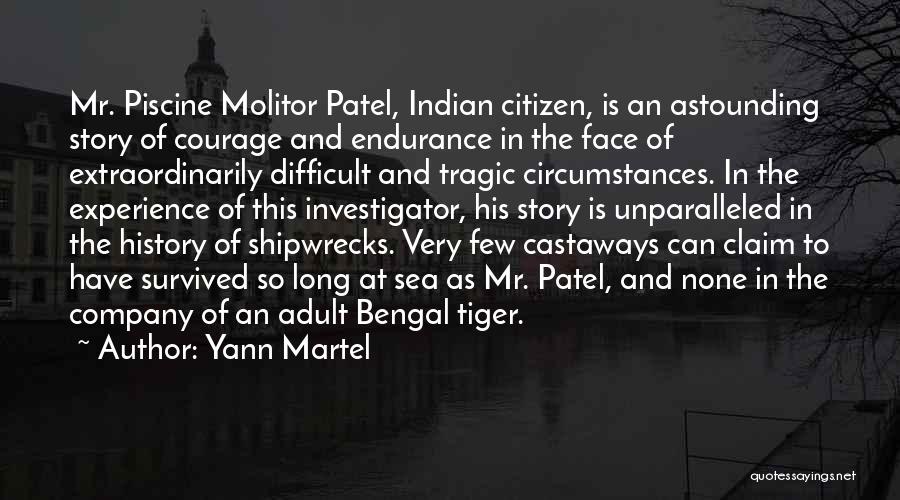 Mr. Piscine Molitor Patel, Indian citizen, is an astounding story of courage and endurance in the face of extraordinarily difficult and tragic circumstances. In the experience of this investigator, his story is unparalleled in the history of shipwrecks. Very few castaways can claim to have survived so long at sea as Mr. Patel, and none in the company of an adult Bengal tiger.

~ Author: Yann Martel

quotessayings.net